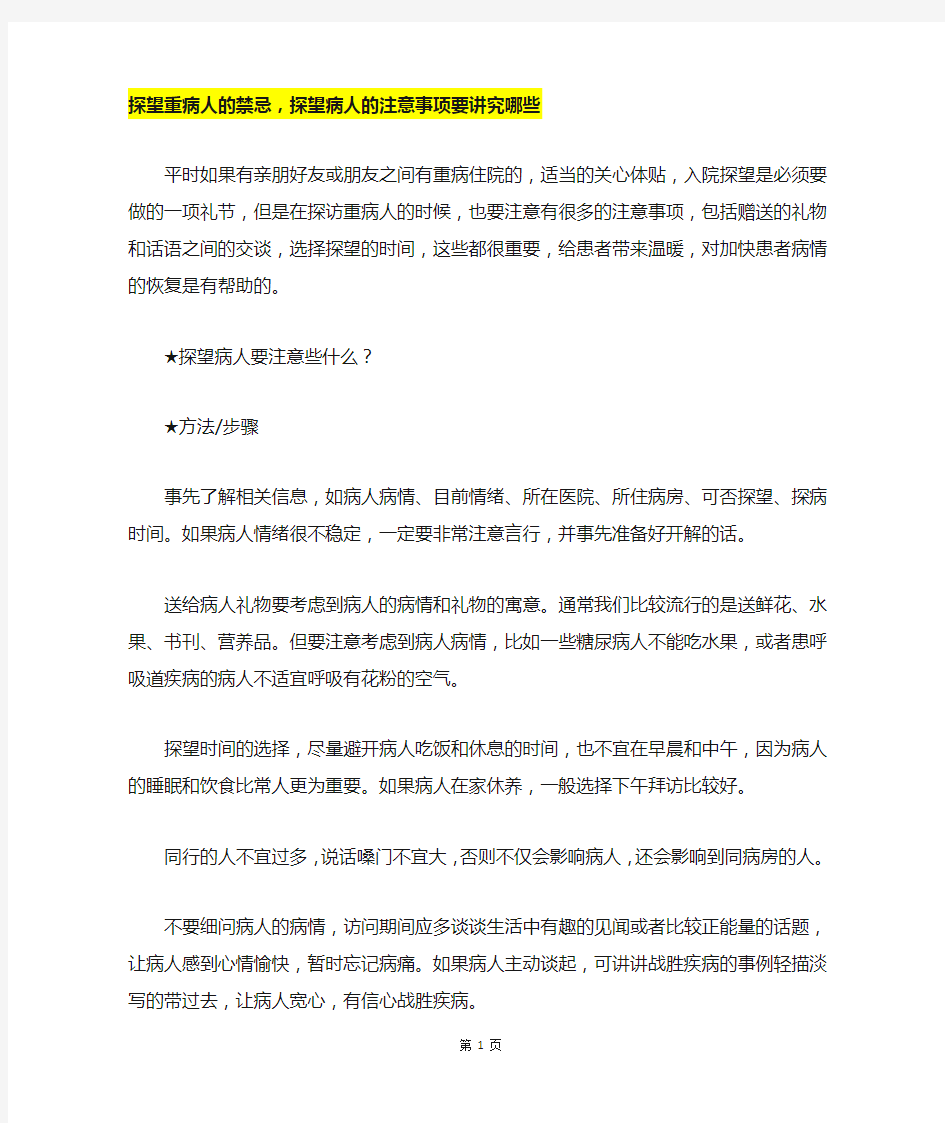 探望重病人的禁忌，探望病人的注意事项要讲究哪些

平时如果有亲朋好友或朋友之间有重病住院的，适当的关心体贴，入院探望是必须要做的一项礼节，但是在探访重病人的时候，也要注意有很多的注意事项，包括赠送的礼物和话语之间的交谈，选择探望的时间，这些都很重要，给患者带来温暖，对加快患者病情的恢复是有帮助的。

★探望病人要注意些什么？

★方法/步骤

事先了解相关信息，如病人病情、目前情绪、所在医院、所住病房、可否探望、探病时间。如果病人情绪很不稳定，一定要非常注意言行，并事先准备好开解的话。

送给病人礼物要考虑到病人的病情和礼物的寓意。通常我们比较流行的是送鲜花、水果、书刊、营养品。但要注意考虑到病人病情，比如一些糖尿病人不能吃水果，或者患呼吸道疾病的病人不适宜呼吸有花粉的空气。

探望时间的选择，尽量避开病人吃饭和休息的时间，也不宜在早晨和中午，因为病人的睡眠和饮食比常人更为重要。如果病人在家休养，一般选择下午拜访比较好。

同行的人不宜过多，说话嗓门不宜大，否则不仅会影响病人，还会影响到同病房的人。

不要细问病人的病情，访问期间应多谈谈生活中有趣的见闻或者比较正能量的话题，让病人感到心情愉快，暂时忘记病痛。如果病人主动谈起，可讲讲战胜疾病的事例轻描淡写的带过去，让病人宽心，有信心战胜疾病。

第 1 页